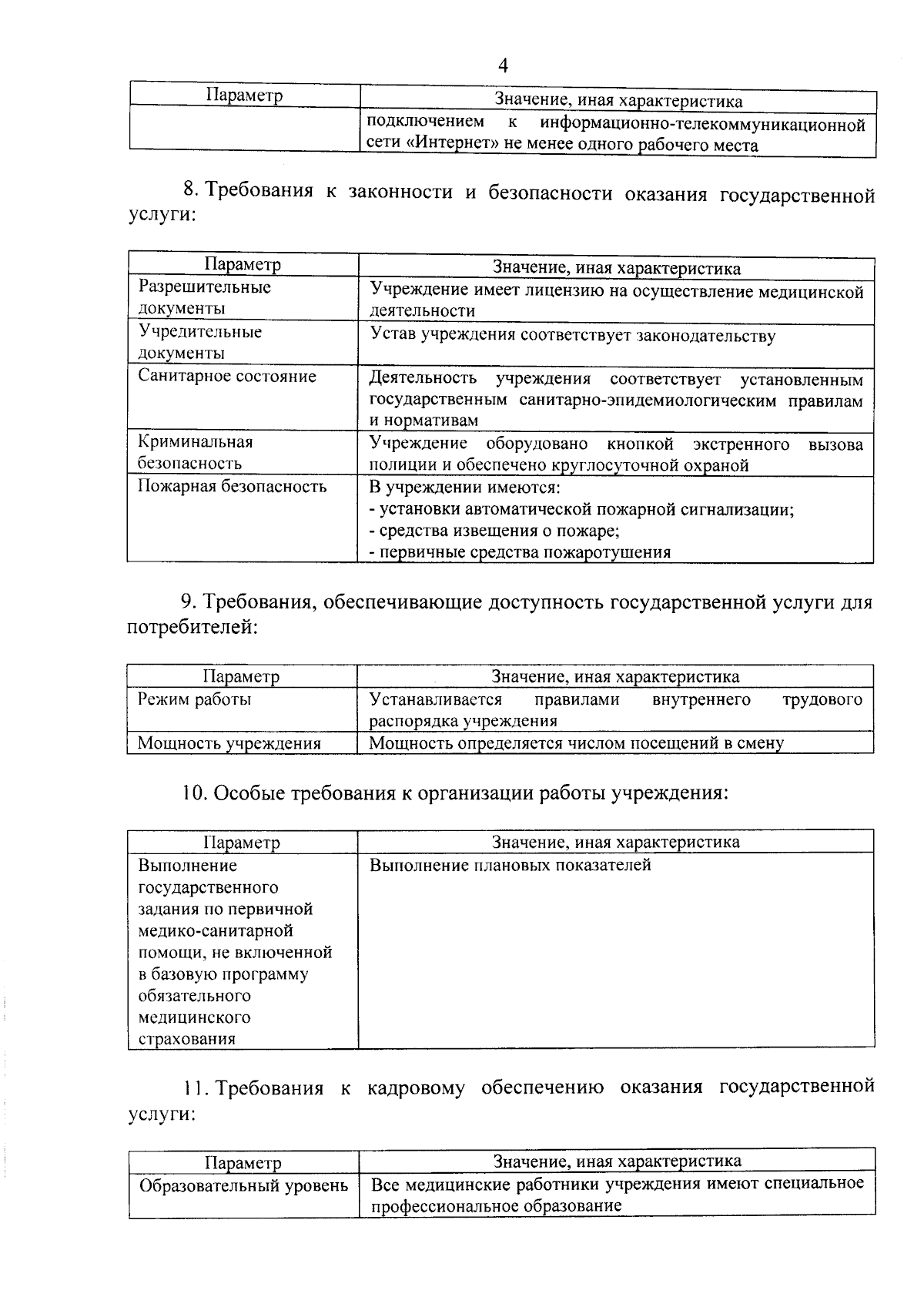 4

| Параметр | Значение, иная характеристика |
|---|---|
|  | подключением к информационно-телекоммуникационной сети «Интернет» не менее одного рабочего места |

8. Требования к законности и безопасности оказания государственной услуги:

| Параметр | Значение, иная характеристика |
|---|---|
| Разрешительные документы | Учреждение имеет лицензию на осуществление медицинской деятельности |
| Учредительные документы | Устав учреждения соответствует законодательству |
| Санитарное состояние | Деятельность учреждения соответствует установленным государственным санитарно-эпидемиологическим правилам и нормативам |
| Криминальная безопасность | Учреждение оборудовано кнопкой экстренного вызова полиции и обеспечено круглосуточной охраной |
| Пожарная безопасность | В учреждении имеются: - установки автоматической пожарной сигнализации; - средства извещения о пожаре; - первичные средства пожаротушения |

9. Требования, обеспечивающие доступность государственной услуги для потребителей:

| Параметр | Значение, иная характеристика |
|---|---|
| Режим работы | Устанавливается правилами внутреннего трудового распорядка учреждения |
| Мощность учреждения | Мощность определяется числом посещений в смену |

10. Особые требования к организации работы учреждения:

| Параметр | Значение, иная характеристика |
|---|---|
| Выполнение государственного задания по первичной медико-санитарной помощи, не включенной в базовую программу обязательного медицинского страхования | Выполнение плановых показателей |

11. Требования к кадровому обеспечению оказания государственной услуги:

| Параметр | Значение, иная характеристика |
|---|---|
| Образовательный уровень | Все медицинские работники учреждения имеют специальное профессиональное образование |